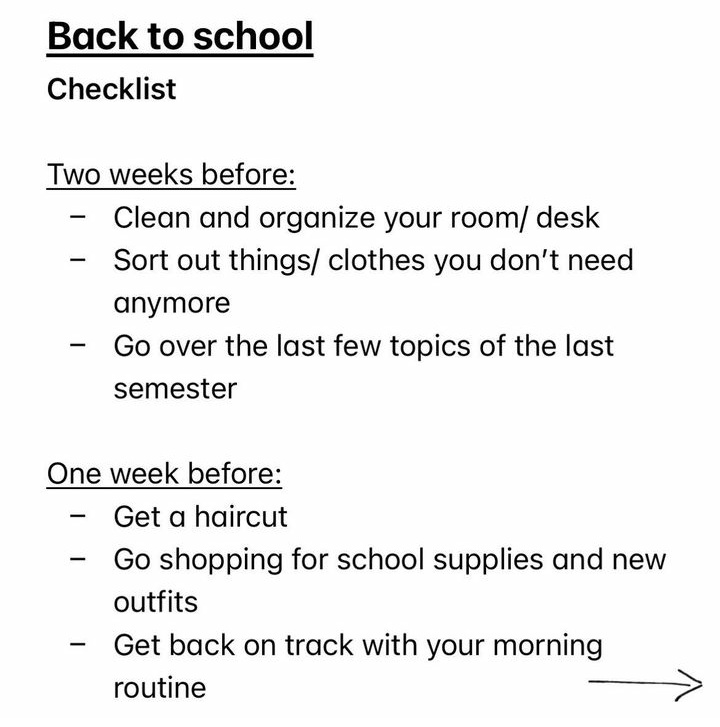 Back to school

Checklist

Two weeks before:

– Clean and organize your room/ desk
– Sort out things/ clothes you don't need anymore
– Go over the last few topics of the last semester

One week before:

– Get a haircut
– Go shopping for school supplies and new outfits
– Get back on track with your morning routine